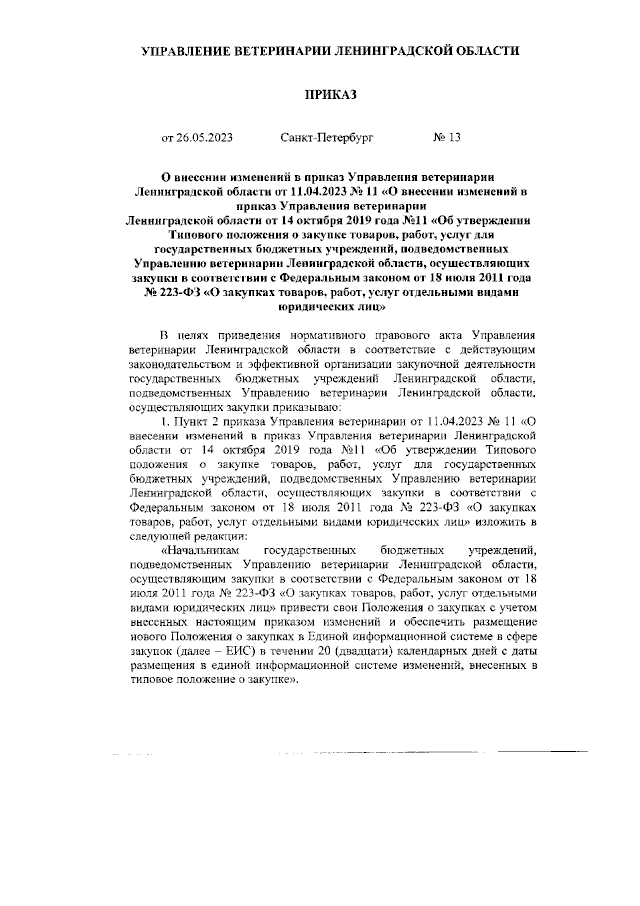 УПРАВЛЕНИЕ ВЕТЕРИНАРИИ ЛЕНИНГРАДСКОЙ ОБЛАСТИ

ПРИКАЗ

от 26.05.2023 Санкт-Петербург № 13

О внесении изменений в приказ Управления ветеринарии Ленинградской области от 11.04.2023 № 11 «О внесении изменений в приказ Управления ветеринарии Ленинградской области от 14 октября 2019 года №11 «Об утверждении Типового положения о закупке товаров, работ, услуг для государственных бюджетных учреждений, подведомственных Управлению ветеринарии Ленинградской области, осуществляющих закупки в соответствии с Федеральным законом от 18 июля 2011 года № 223-ФЗ «О закупках товаров, работ, услуг отдельными видами юридических лиц»

В целях приведения нормативного правового акта Управления ветеринарии Ленинградской области в соответствие с действующим законодательством и эффективной организации закупочной деятельности государственных бюджетных учреждений Ленинградской области, подведомственных Управлению ветеринарии Ленинградской области, осуществляющих закупки приказываю:

1. Пункт 2 приказа Управления ветеринарии от 11.04.2023 № 11 «О внесении изменений в приказ Управления ветеринарии Ленинградской области от 14 октября 2019 года №11 «Об утверждении Типового положения о закупке товаров, работ, услуг для государственных бюджетных учреждений, подведомственных Управлению ветеринарии Ленинградской области, осуществляющих закупки в соответствии с Федеральным законом от 18 июля 2011 года № 223-ФЗ «О закупках товаров, работ, услуг отдельными видами юридических лиц» изложить в следующей редакции:

«Начальникам государственных бюджетных учреждений, подведомственных Управлению ветеринарии Ленинградской области, осуществляющим закупки в соответствии с Федеральным законом от 18 июля 2011 года № 223-ФЗ «О закупках товаров, работ, услуг отдельными видами юридических лиц» привести свои Положения о закупках с учетом внесенных настоящим приказом изменений и обеспечить размещение нового Положения о закупках в Единой информационной системе в сфере закупок (далее – ЕИС) в течении 20 (двадцати) календарных дней с даты размещения в единой информационной системе изменений, внесенных в типовое положение о закупке».